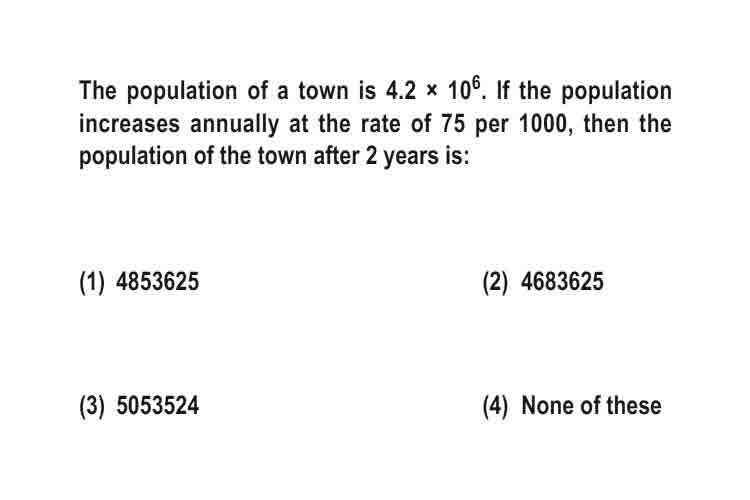 The population of a town is $4.2 \times 10^6$. If the population increases annually at the rate of 75 per 1000, then the population of the town after 2 years is:

(1) 4853625

(2) 4683625

(3) 5053524

(4) None of these